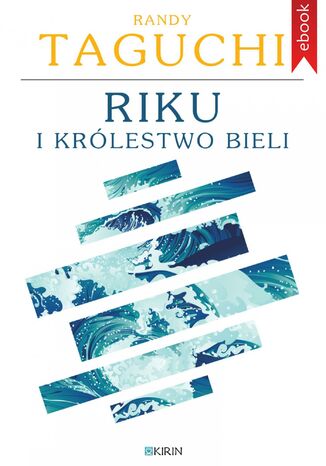 RANDY
TAGUCHI

ebook

RIKU
I KRÓLESTWO BIELI

KIRIN